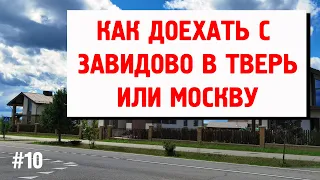 КАК ДОЕХАТЬ С ЗАВИДОВО В ТВЕРЬ ИЛИ МОСКВУ

#10